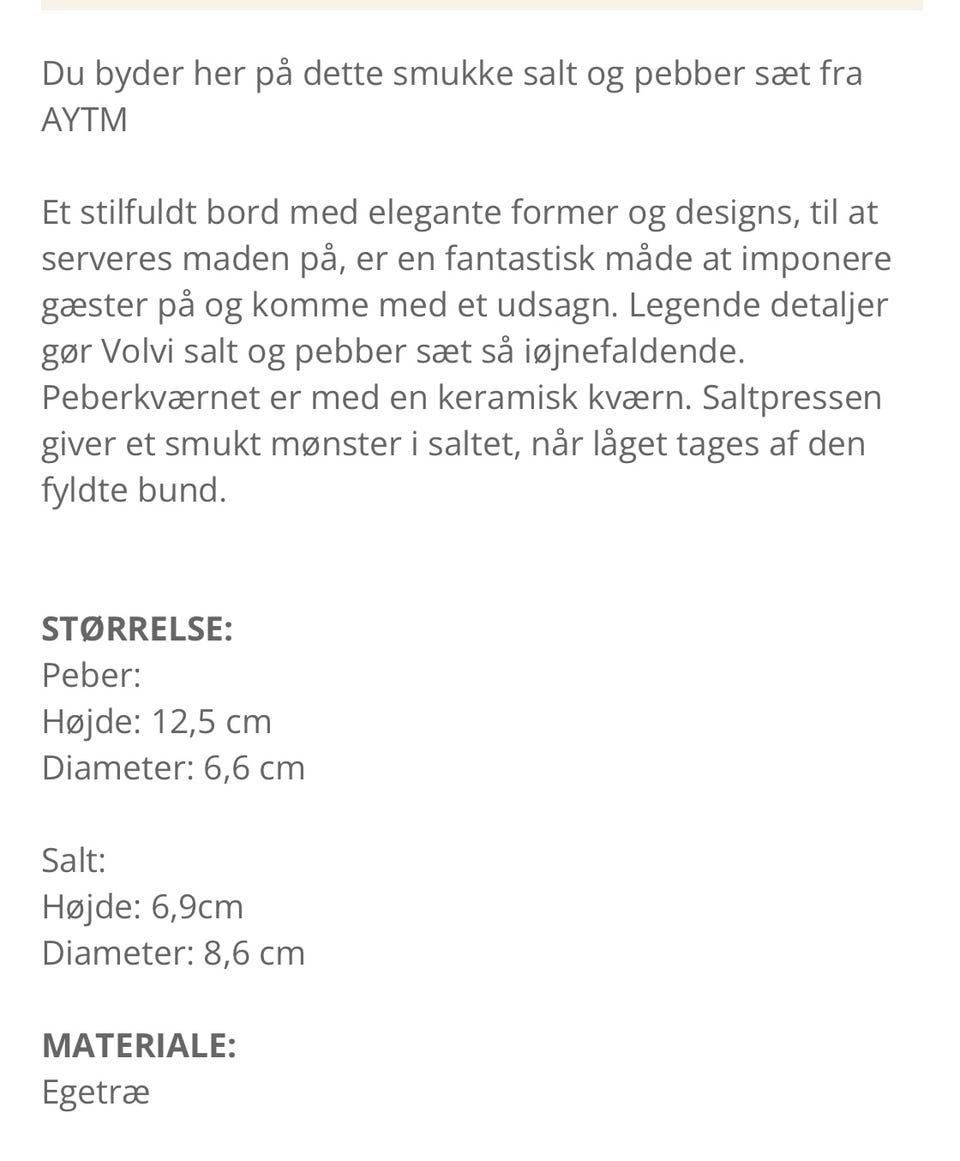 Du byder her på dette smukke salt og pebber sæt fra AYTM

Et stilfuldt bord med elegante former og designs, til at serveres maden på, er en fantastisk måde at imponere gæster på og komme med et udsagn. Legende detaljer gør Volvi salt og pebber sæt så iøjnefaldende. Peberkværnet er med en keramisk kværn. Saltpressen giver et smukt mønster i saltet, når låget tages af den fyldte bund.

STØRRELSE:
Peber:
Højde: 12,5 cm
Diameter: 6,6 cm

Salt:
Højde: 6,9cm
Diameter: 8,6 cm

MATERIALE:
Egetræ